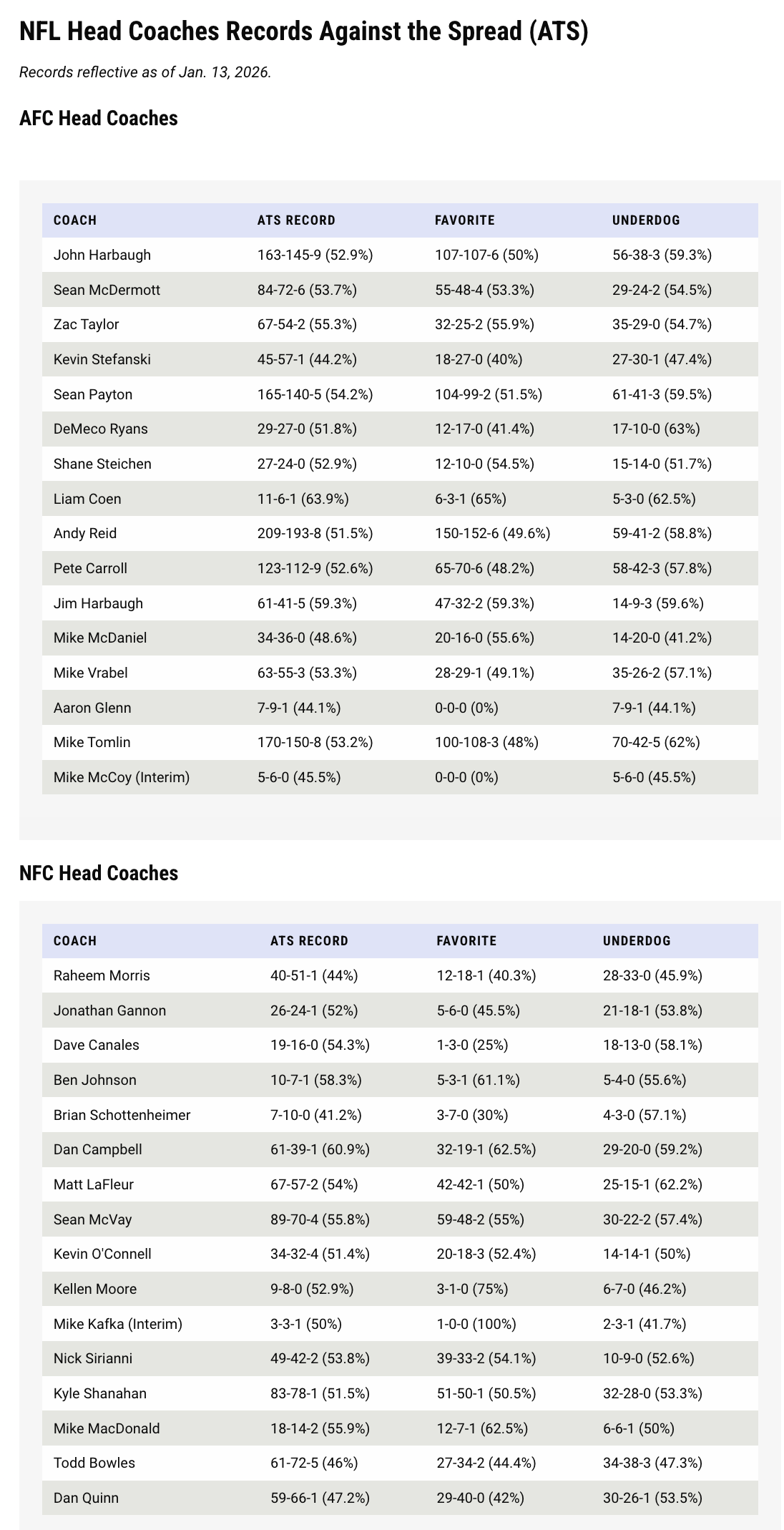 NFL Head Coaches Records Against the Spread (ATS)

Records reflective as of Jan. 13, 2026.

AFC Head Coaches

| COACH | ATS RECORD | FAVORITE | UNDERDOG |
|---|---|---|---|
| John Harbaugh | 163-145-9 (52.9%) | 107-107-6 (50%) | 56-38-3 (59.3%) |
| Sean McDermott | 84-72-6 (53.7%) | 55-48-4 (53.3%) | 29-24-2 (54.5%) |
| Zac Taylor | 67-54-2 (55.3%) | 32-25-2 (55.9%) | 35-29-0 (54.7%) |
| Kevin Stefanski | 45-57-1 (44.2%) | 18-27-0 (40%) | 27-30-1 (47.4%) |
| Sean Payton | 165-140-5 (54.2%) | 104-99-2 (51.5%) | 61-41-3 (59.5%) |
| DeMeco Ryans | 29-27-0 (51.8%) | 12-17-0 (41.4%) | 17-10-0 (63%) |
| Shane Steichen | 27-24-0 (52.9%) | 12-10-0 (54.5%) | 15-14-0 (51.7%) |
| Liam Coen | 11-6-1 (63.9%) | 6-3-1 (65%) | 5-3-0 (62.5%) |
| Andy Reid | 209-193-8 (51.5%) | 150-152-6 (49.6%) | 59-41-2 (58.8%) |
| Pete Carroll | 123-112-9 (52.6%) | 65-70-6 (48.2%) | 58-42-3 (57.8%) |
| Jim Harbaugh | 61-41-5 (59.3%) | 47-32-2 (59.3%) | 14-9-3 (59.6%) |
| Mike McDaniel | 34-36-0 (48.6%) | 20-16-0 (55.6%) | 14-20-0 (41.2%) |
| Mike Vrabel | 63-55-3 (53.3%) | 28-29-1 (49.1%) | 35-26-2 (57.1%) |
| Aaron Glenn | 7-9-1 (44.1%) | 0-0-0 (0%) | 7-9-1 (44.1%) |
| Mike Tomlin | 170-150-8 (53.2%) | 100-108-3 (48%) | 70-42-5 (62%) |
| Mike McCoy (Interim) | 5-6-0 (45.5%) | 0-0-0 (0%) | 5-6-0 (45.5%) |

NFC Head Coaches

| COACH | ATS RECORD | FAVORITE | UNDERDOG |
|---|---|---|---|
| Raheem Morris | 40-51-1 (44%) | 12-18-1 (40.3%) | 28-33-0 (45.9%) |
| Jonathan Gannon | 26-24-1 (52%) | 5-6-0 (45.5%) | 21-18-1 (53.8%) |
| Dave Canales | 19-16-0 (54.3%) | 1-3-0 (25%) | 18-13-0 (58.1%) |
| Ben Johnson | 10-7-1 (58.3%) | 5-3-1 (61.1%) | 5-4-0 (55.6%) |
| Brian Schottenheimer | 7-10-0 (41.2%) | 3-7-0 (30%) | 4-3-0 (57.1%) |
| Dan Campbell | 61-39-1 (60.9%) | 32-19-1 (62.5%) | 29-20-0 (59.2%) |
| Matt LaFleur | 67-57-2 (54%) | 42-42-1 (50%) | 25-15-1 (62.2%) |
| Sean McVay | 89-70-4 (55.8%) | 59-48-2 (55%) | 30-22-2 (57.4%) |
| Kevin O'Connell | 34-32-4 (51.4%) | 20-18-3 (52.4%) | 14-14-1 (50%) |
| Kellen Moore | 9-8-0 (52.9%) | 3-1-0 (75%) | 6-7-0 (46.2%) |
| Mike Kafka (Interim) | 3-3-1 (50%) | 1-0-0 (100%) | 2-3-1 (41.7%) |
| Nick Sirianni | 49-42-2 (53.8%) | 39-33-2 (54.1%) | 10-9-0 (52.6%) |
| Kyle Shanahan | 83-78-1 (51.5%) | 51-50-1 (50.5%) | 32-28-0 (53.3%) |
| Mike MacDonald | 18-14-2 (55.9%) | 12-7-1 (62.5%) | 6-6-1 (50%) |
| Todd Bowles | 61-72-5 (46%) | 27-34-2 (44.4%) | 34-38-3 (47.3%) |
| Dan Quinn | 59-66-1 (47.2%) | 29-40-0 (42%) | 30-26-1 (53.5%) |